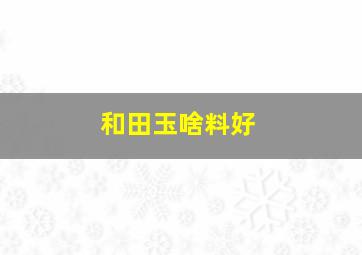 和田玉啥料好